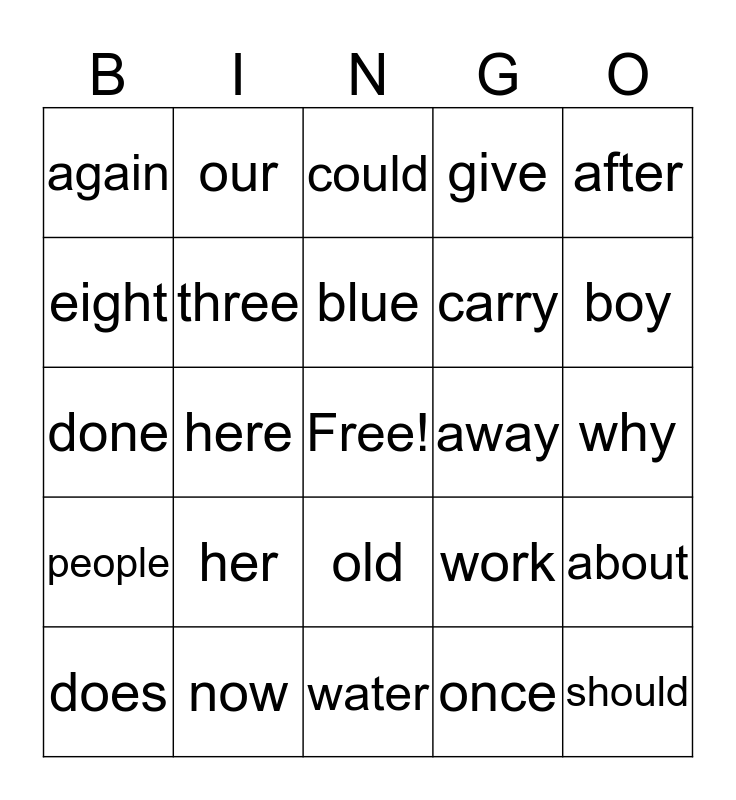 | B | I | N | G | O |
|---|---|---|---|---|
| again | our | could | give | after |
| eight | three | blue | carry | boy |
| done | here | Free! | away | why |
| people | her | old | work | about |
| does | now | water | once | should |